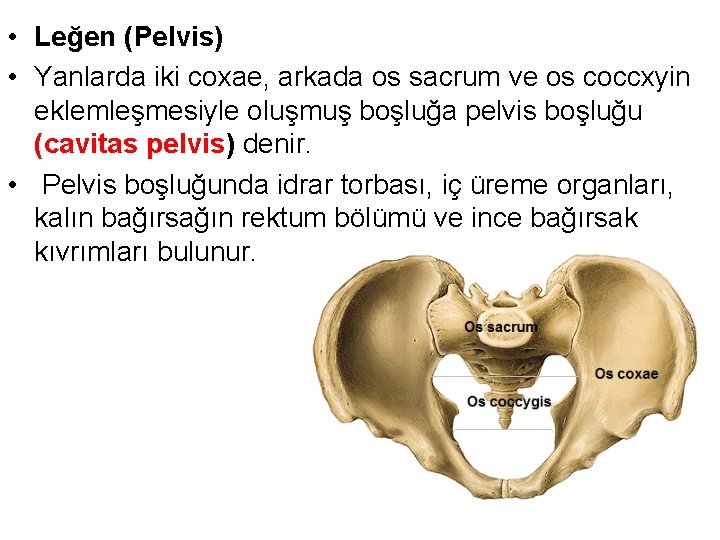 • Leğen (Pelvis)
• Yanlarda iki coxae, arkada os sacrum ve os coccxyin eklemleşmesiyle oluşmuş boşluğa pelvis boşluğu (cavitas pelvis) denir.
• Pelvis boşluğunda idrar torbası, iç üreme organları, kalın bağırsağın rektum bölümü ve ince bağırsak kıvrımları bulunur.

Os sacrum
Os coxae
Os coccygis